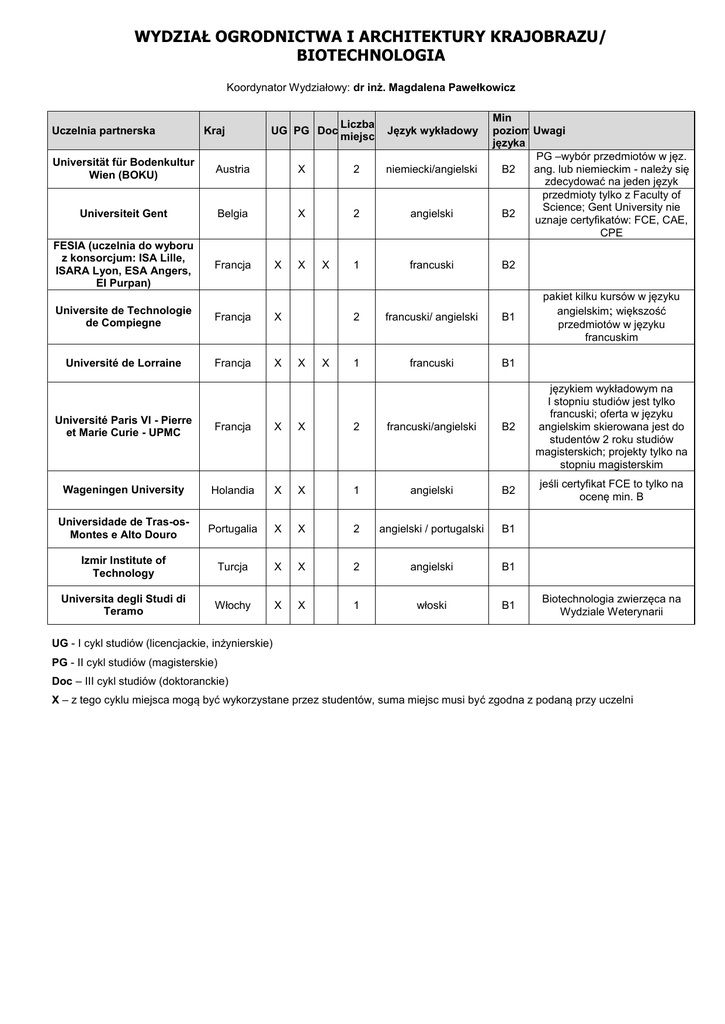 WYDZIAŁ OGRODNICTWA I ARCHITEKTURY KRAJOBRAZU/ BIOTECHNOLOGIA

Koordynator Wydziałowy: dr inż. Magdalena Pawełkowicz

| Uczelnia partnerska | Kraj | UG | PG | Doc | Liczba miejsc | Język wykładowy | Min poziom języka | Uwagi |
|---|---|---|---|---|---|---|---|---|
| Universität für Bodenkultur Wien (BOKU) | Austria | | X | | 2 | niemiecki/angielski | B2 | PG –wybór przedmiotów w jęz. ang. lub niemieckim - należy się zdecydować na jeden język |
| Universiteit Gent | Belgia | | X | | 2 | angielski | B2 | przedmioty tylko z Faculty of Science; Gent University nie uznaje certyfikatów: FCE, CAE, CPE |
| FESIA (uczelnia do wyboru z konsorcjum: ISA Lille, ISARA Lyon, ESA Angers, El Purpan) | Francja | X | X | X | 1 | francuski | B2 | |
| Universite de Technologie de Compiegne | Francja | X | | | 2 | francuski/ angielski | B1 | pakiet kilku kursów w języku angielskim; większość przedmiotów w języku francuskim |
| Université de Lorraine | Francja | X | X | X | 1 | francuski | B1 | |
| Université Paris VI - Pierre et Marie Curie - UPMC | Francja | X | X | | 2 | francuski/angielski | B2 | językiem wykładowym na I stopniu studiów jest tylko francuski; oferta w języku angielskim skierowana jest do studentów 2 roku studiów magisterskich; projekty tylko na stopniu magisterskim |
| Wageningen University | Holandia | X | X | | 1 | angielski | B2 | jeśli certyfikat FCE to tylko na ocenę min. B |
| Universidade de Tras-os-Montes e Alto Douro | Portugalia | X | X | | 2 | angielski / portugalski | B1 | |
| Izmir Institute of Technology | Turcja | X | X | | 2 | angielski | B1 | |
| Universita degli Studi di Teramo | Włochy | X | X | | 1 | włoski | B1 | Biotechnologia zwierzęca na Wydziale Weterynarii |

UG - I cykl studiów (licencjackie, inżynierskie)
PG - II cykl studiów (magisterskie)
Doc – III cykl studiów (doktoranckie)
X – z tego cyklu miejsca mogą być wykorzystane przez studentów, suma miejsc musi być zgodna z podaną przy uczelni